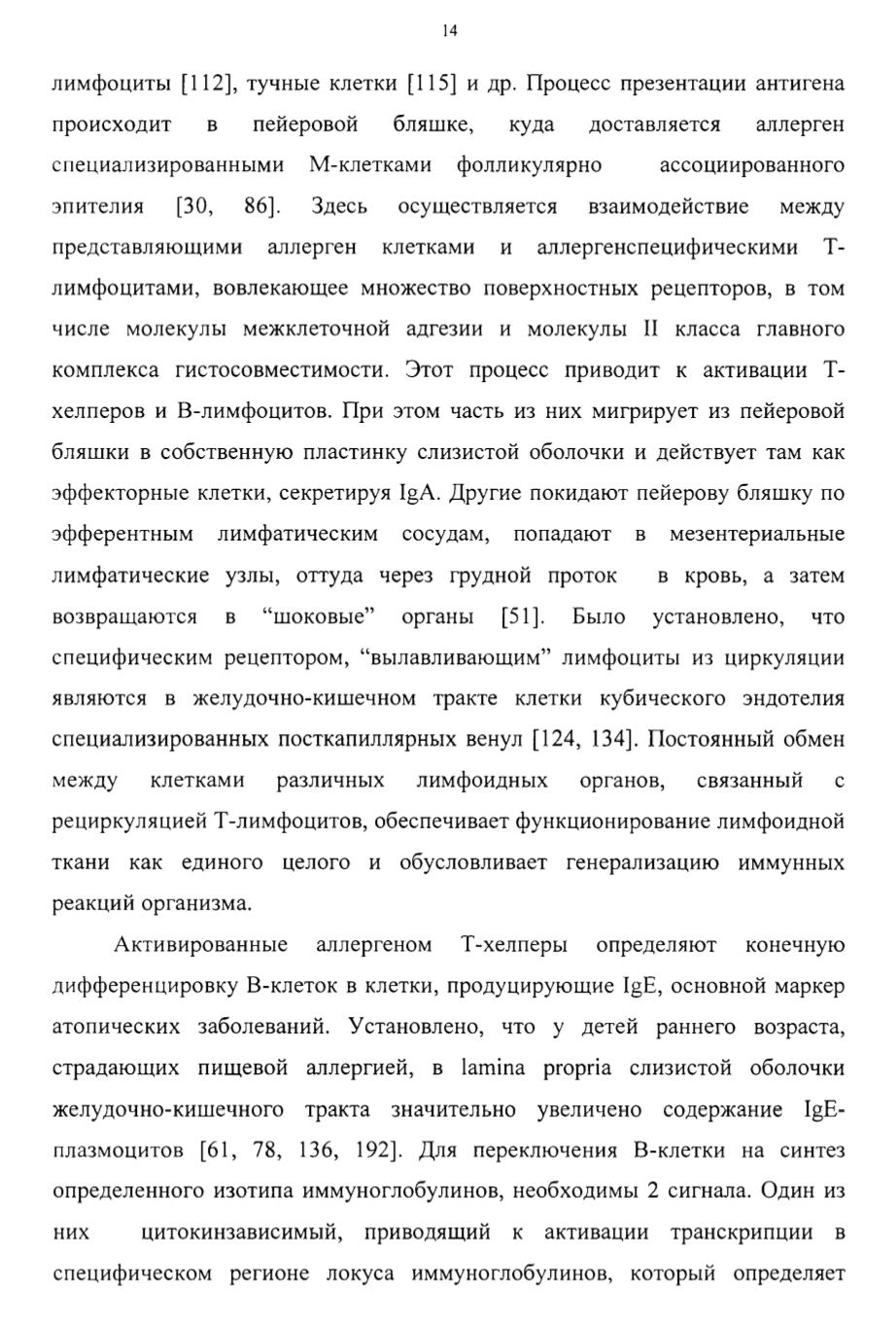 14

лимфоциты [112], тучные клетки [115] и др. Процесс презентации антигена происходит в пейеровой бляшке, куда доставляется аллерген специализированными М-клетками фолликулярно ассоциированного эпителия [30, 86]. Здесь осуществляется взаимодействие между представляющими аллерген клетками и аллергенспецифическими Т-лимфоцитами, вовлекающее множество поверхностных рецепторов, в том числе молекулы межклеточной адгезии и молекулы II класса главного комплекса гистосовместимости. Этот процесс приводит к активации Т-хелперов и В-лимфоцитов. При этом часть из них мигрирует из пейеровой бляшки в собственную пластинку слизистой оболочки и действует там как эффекторные клетки, секретируя IgA. Другие покидают пейерову бляшку по эфферентным лимфатическим сосудам, попадают в мезентериальные лимфатические узлы, оттуда через грудной проток в кровь, а затем возвращаются в “шоковые” органы [51]. Было установлено, что специфическим рецептором, “вылавливающим” лимфоциты из циркуляции являются в желудочно-кишечном тракте клетки кубического эндотелия специализированных посткапиллярных венул [124, 134]. Постоянный обмен между клетками различных лимфоидных органов, связанный с рециркуляцией Т-лимфоцитов, обеспечивает функционирование лимфоидной ткани как единого целого и обусловливает генерализацию иммунных реакций организма.

Активированные аллергеном Т-хелперы определяют конечную дифференцировку В-клеток в клетки, продуцирующие IgE, основной маркер атопических заболеваний. Установлено, что у детей раннего возраста, страдающих пищевой аллергией, в lamina propria слизистой оболочки желудочно-кишечного тракта значительно увеличено содержание IgE-плазмоцитов [61, 78, 136, 192]. Для переключения В-клетки на синтез определенного изотипа иммуноглобулинов, необходимы 2 сигнала. Один из них цитокинзависимый, приводящий к активации транскрипции в специфическом регионе локуса иммуноглобулинов, который определяет